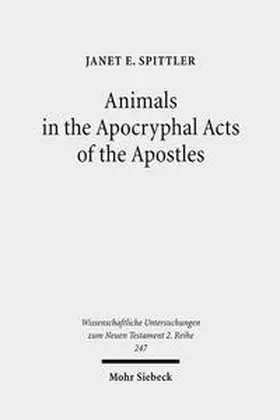 JANET E. SPITTLER

Animals in the Apocryphal Acts of the Apostles

Wissenschaftliche Untersuchungen zum Neuen Testament 2. Reihe 247

Mohr Siebeck